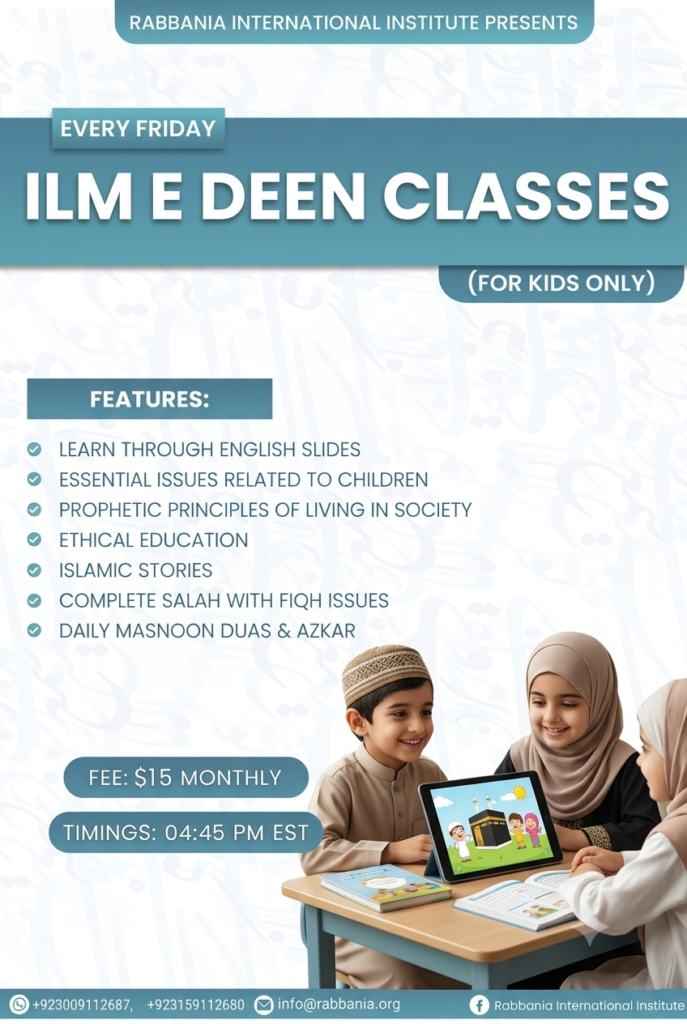 RABBANIA INTERNATIONAL INSTITUTE PRESENTS

EVERY FRIDAY

ILM E DEEN CLASSES

(FOR KIDS ONLY)

FEATURES:

LEARN THROUGH ENGLISH SLIDES
ESSENTIAL ISSUES RELATED TO CHILDREN
PROPHETIC PRINCIPLES OF LIVING IN SOCIETY
ETHICAL EDUCATION
ISLAMIC STORIES
COMPLETE SALAH WITH FIQH ISSUES
DAILY MASNOON DUAS & AZKAR

FEE: $15 MONTHLY

TIMINGS: 04:45 PM EST

+923009112687, +923159112680 info@rabbania.org Rabbania International Institute